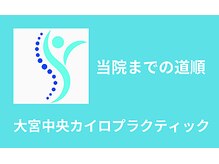 当院までの道順

大宮中央カイロプラクティック